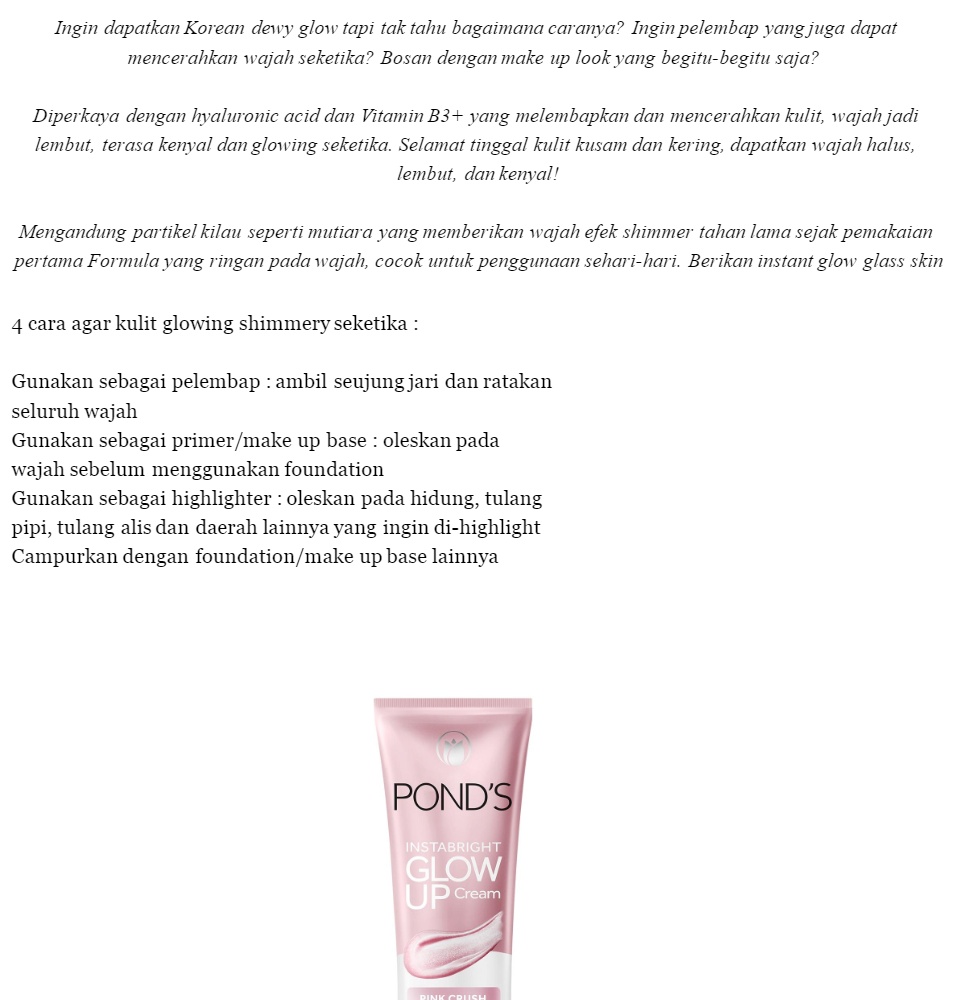 Ingin dapatkan Korean dewy glow tapi tak tahu bagaimana caranya? Ingin pelembap yang juga dapat mencerahkan wajah seketika? Bosan dengan make up look yang begitu-begitu saja?

Diperkaya dengan hyaluronic acid dan Vitamin B3+ yang melembapkan dan mencerahkan kulit, wajah jadi lembut, terasa kenyal dan glowing seketika. Selamat tinggal kulit kusam dan kering, dapatkan wajah halus, lembut, dan kenyal!

Mengandung partikel kilau seperti mutiara yang memberikan wajah efek shimmer tahan lama sejak pemakaian pertama Formula yang ringan pada wajah, cocok untuk penggunaan sehari-hari. Berikan instant glow glass skin

4 cara agar kulit glowing shimmery seketika :

Gunakan sebagai pelembap : ambil seujung jari dan ratakan seluruh wajah
Gunakan sebagai primer/make up base : oleskan pada wajah sebelum menggunakan foundation
Gunakan sebagai highlighter : oleskan pada hidung, tulang pipi, tulang alis dan daerah lainnya yang ingin di-highlight
Campurkan dengan foundation/make up base lainnya

POND'S
INSTABRIGHT
GLOW
UP Cream
PINK CRUSH